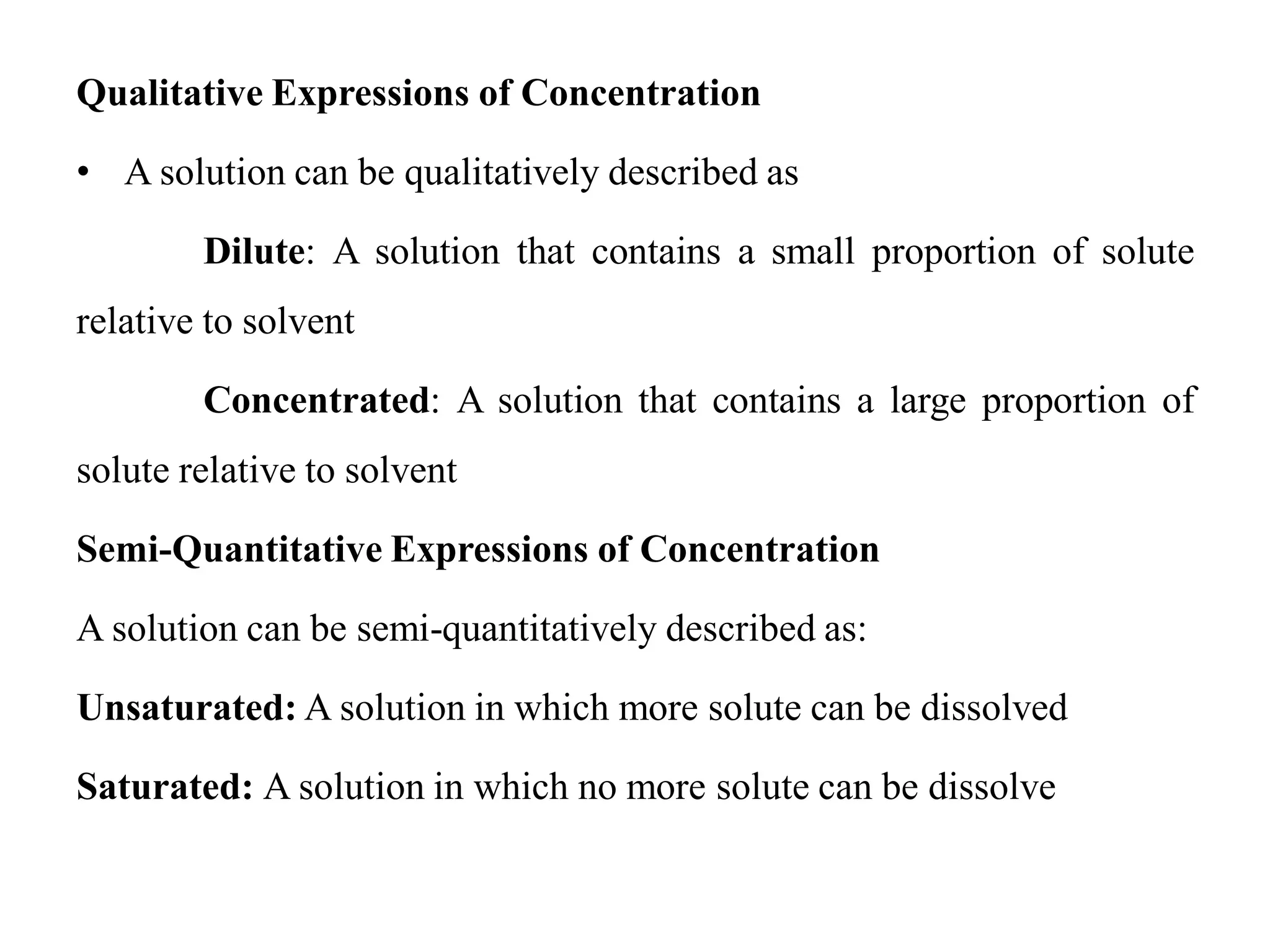 Qualitative Expressions of Concentration

• A solution can be qualitatively described as

Dilute: A solution that contains a small proportion of solute relative to solvent

Concentrated: A solution that contains a large proportion of solute relative to solvent

Semi-Quantitative Expressions of Concentration

A solution can be semi-quantitatively described as:

Unsaturated: A solution in which more solute can be dissolved

Saturated: A solution in which no more solute can be dissolve